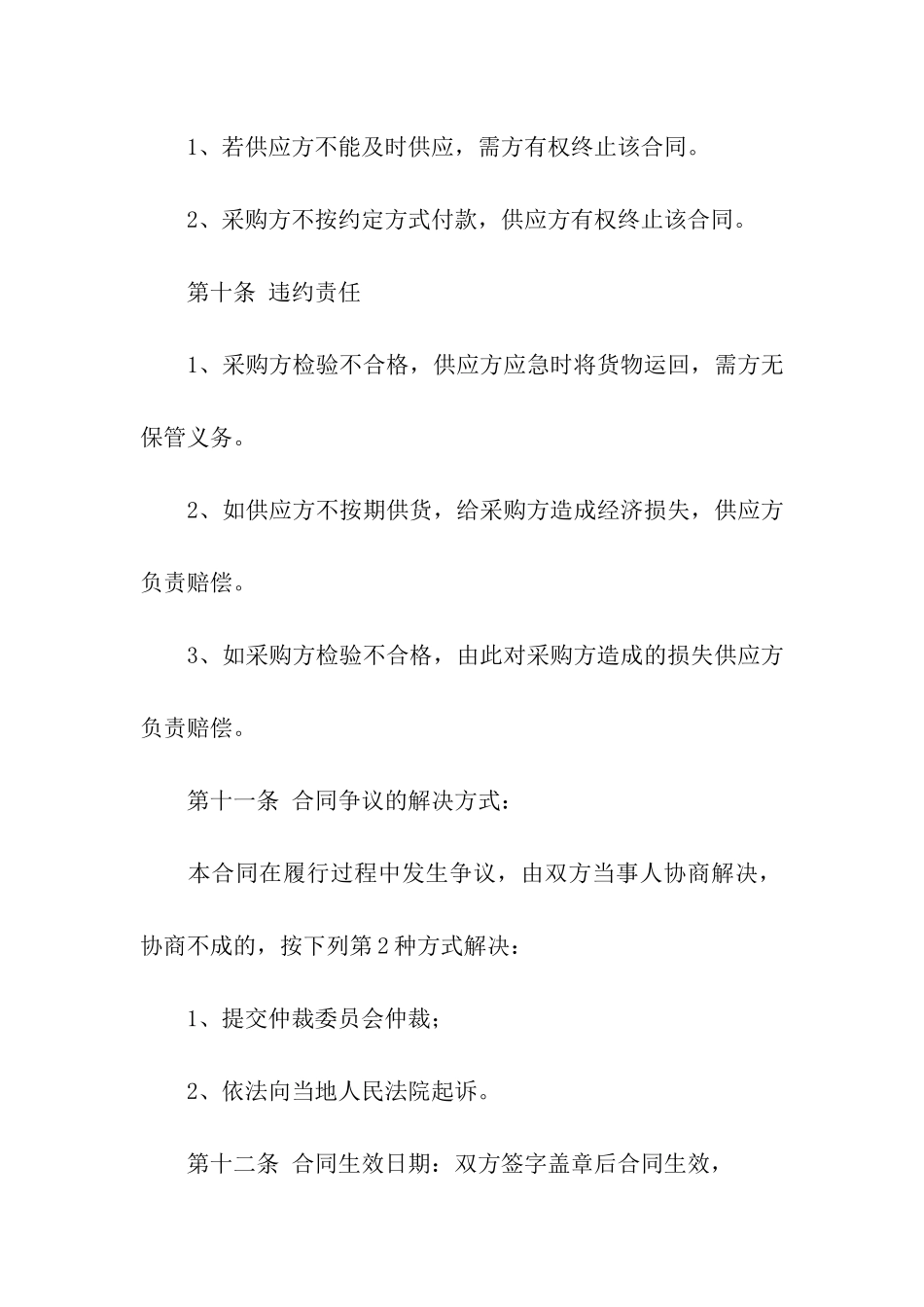 1、若供应方不能及时供应，需方有权终止该合同。

2、采购方不按约定方式付款，供应方有权终止该合同。

第十条 违约责任

1、采购方检验不合格，供应方应急时将货物运回，需方无保管义务。

2、如供应方不按期供货，给采购方造成经济损失，供应方负责赔偿。

3、如采购方检验不合格，由此对采购方造成的损失供应方负责赔偿。

第十一条 合同争议的解决方式：

本合同在履行过程中发生争议，由双方当事人协商解决，协商不成的，按下列第2种方式解决：

1、提交仲裁委员会仲裁；

2、依法向当地人民法院起诉。

第十二条 合同生效日期：双方签字盖章后合同生效，